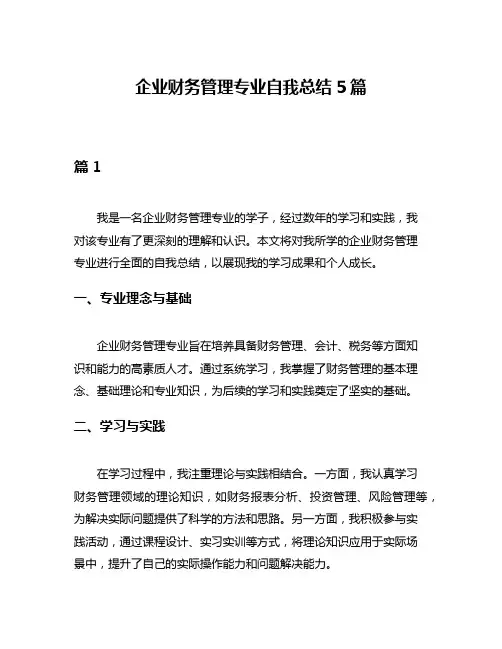 企业财务管理专业自我总结 5 篇

篇 1

我是一名企业财务管理专业的学子，经过数年的学习和实践，我对该专业有了更深刻的理解和认识。本文将对我所学的企业财务管理专业进行全面的自我总结，以展现我的学习成果和个人成长。

一、专业理念与基础

企业财务管理专业旨在培养具备财务管理、会计、税务等方面知识和能力的高素质人才。通过系统学习，我掌握了财务管理的基本理念、基础理论和专业知识，为后续的学习和实践奠定了坚实的基础。

二、学习与实践

在学习过程中，我注重理论与实践相结合。一方面，我认真学习财务管理领域的理论知识，如财务报表分析、投资管理、风险管理等，为解决实际问题提供了科学的方法和思路。另一方面，我积极参与实践活动，通过课程设计、实习实训等方式，将理论知识应用于实际场景中，提升了自己的实际操作能力和问题解决能力。